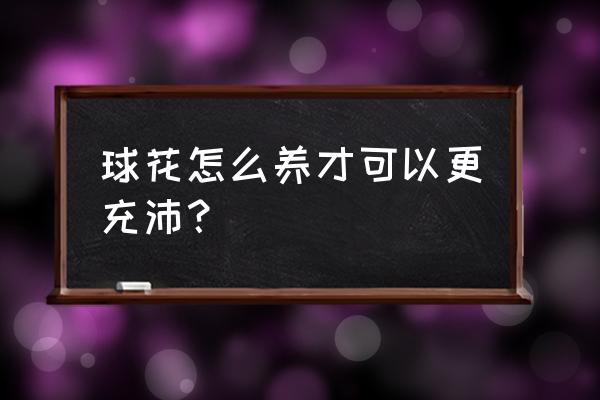 球花怎么养才可以更充沛？